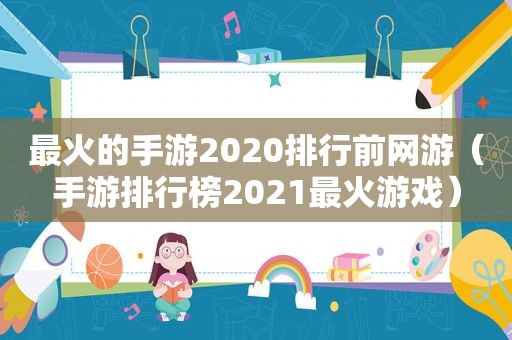 最火的手游2020排行前网游（手游排行榜2021最火游戏）